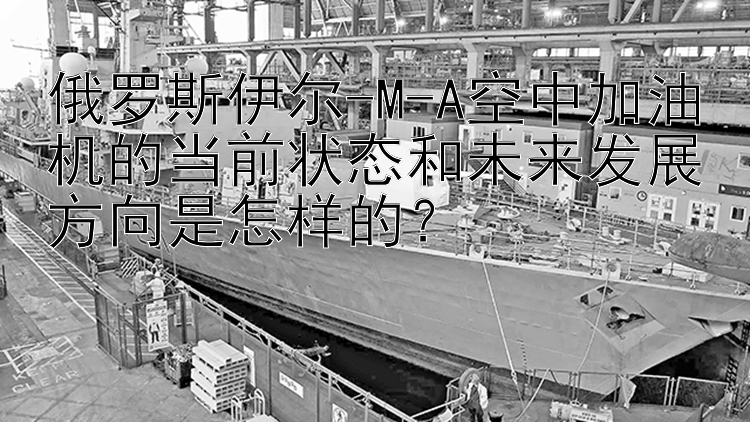 俄罗斯伊尔-M-A空中加油机的当前状态和未来发展方向是怎样的？

KEEP CLEAR